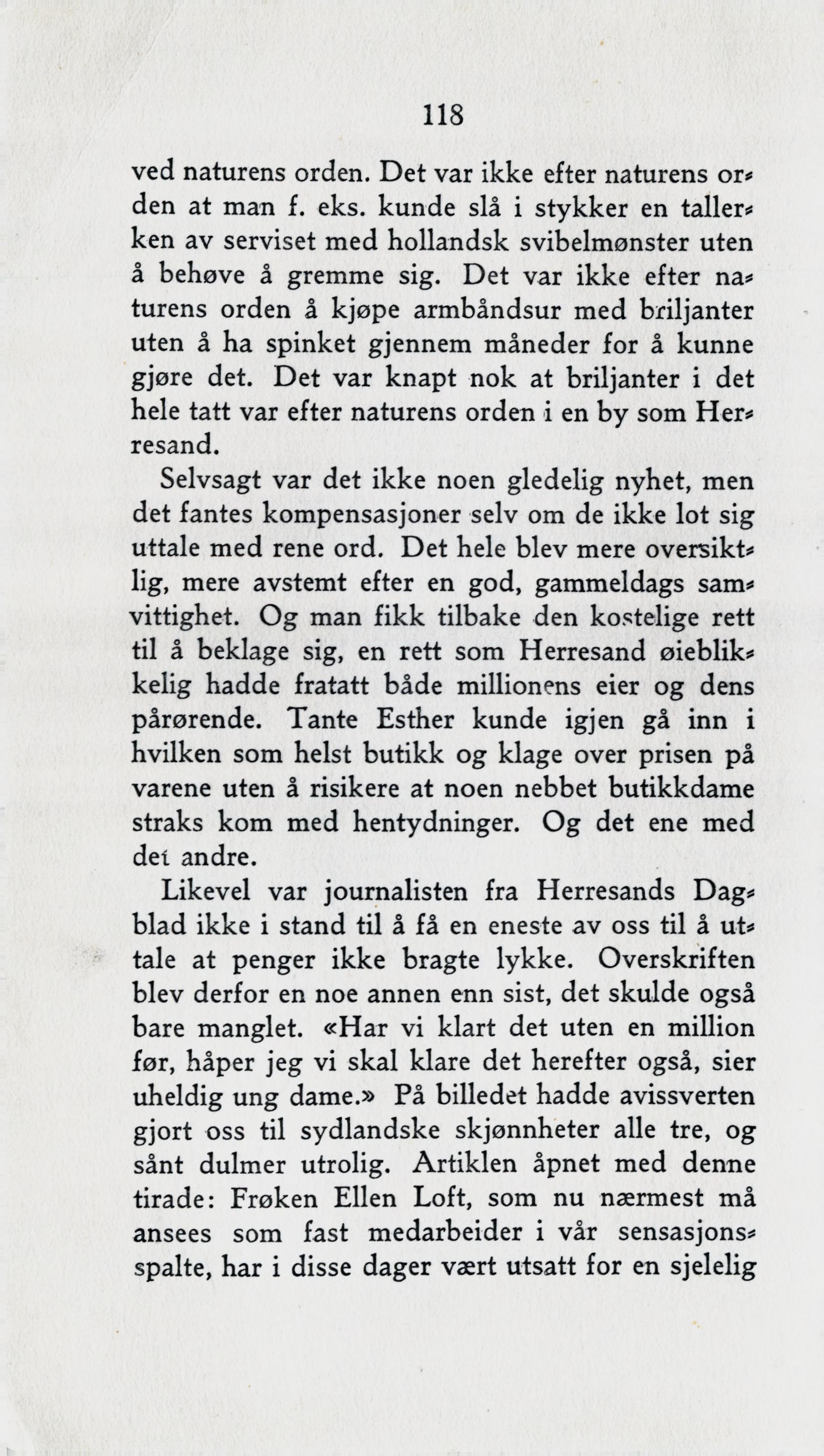 118

ved naturens orden. Det var ikke efter naturens orden at man f. eks. kunde slå i stykker en tallerken av serviset med hollandsk svibelmønster uten å behøve å gremme sig. Det var ikke efter naturens orden å kjøpe armbåndsur med briljanter uten å ha spinket gjennem måneder for å kunne gjøre det. Det var knapt nok at briljanter i det hele tatt var efter naturens orden i en by som Herresand.

Selvsagt var det ikke noen gledelig nyhet, men det fantes kompensasjoner selv om de ikke lot sig uttale med rene ord. Det hele blev mere oversiktlig, mere avstemt efter en god, gammeldags samvittighet. Og man fikk tilbake den kostelige rett til å beklage sig, en rett som Herresand øieblikkelig hadde fratatt både millionens eier og dens pårørende. Tante Esther kunde igjen gå inn i hvilken som helst butikk og klage over prisen på varene uten å risikere at noen nebbet butikkdame straks kom med hentydninger. Og det ene med det andre.

Likevel var journalisten fra Herresands Dagblad ikke i stand til å få en eneste av oss til å uttale at penger ikke bragte lykke. Overskriften blev derfor en noe annen enn sist, det skulde også bare manglet. «Har vi klart det uten en million før, håper jeg vi skal klare det herefter også, sier uheldig ung dame.» På billedet hadde avissverten gjort oss til sydlandske skjønnheter alle tre, og sånt dulmer utrolig. Artiklen åpnet med denne tirade: Frøken Ellen Loft, som nu nærmest må ansees som fast medarbeider i vår sensasjonsspalte, har i disse dager vært utsatt for en sjelelig